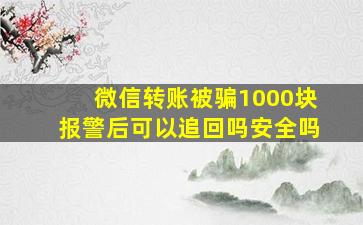 微信转账被骗1000块
报警后可以追回吗安全吗